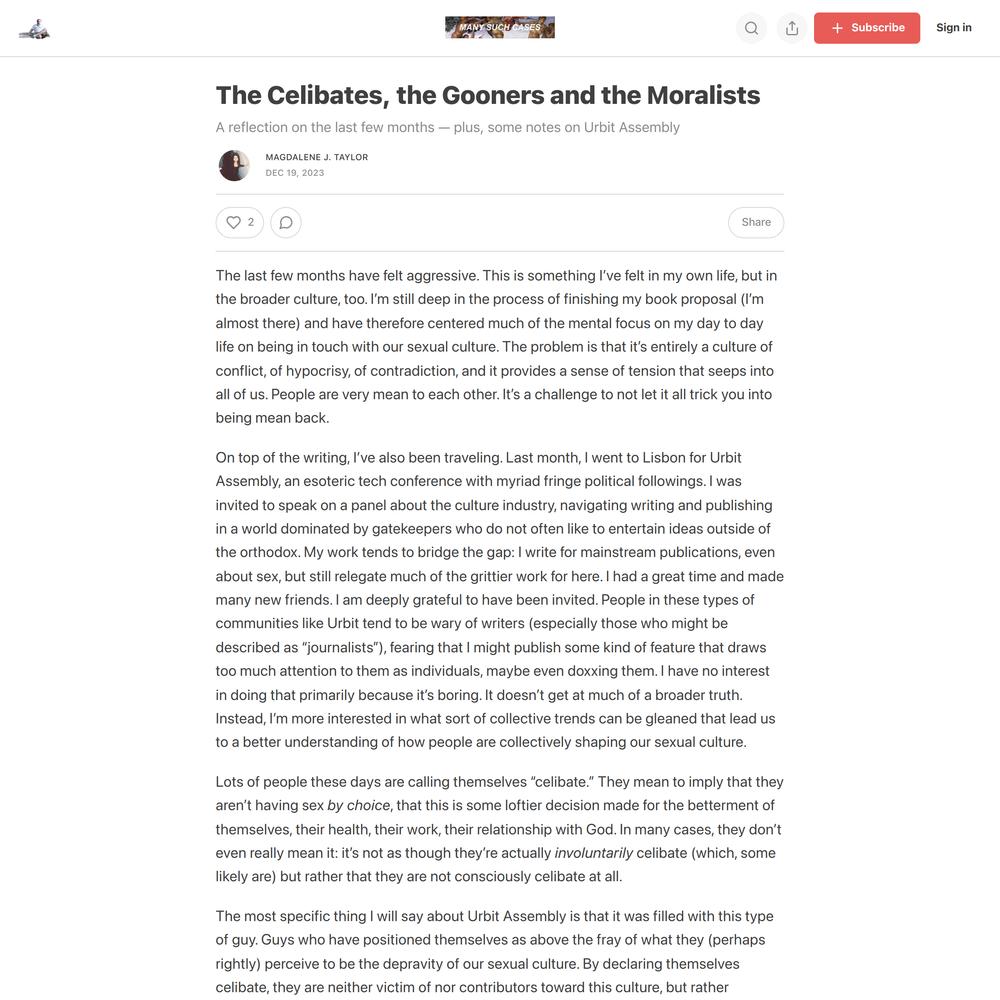 MANY SUCH CASES

Subscribe

Sign in

The Celibates, the Gooners and the Moralists

A reflection on the last few months — plus, some notes on Urbit Assembly

MAGDALENE J. TAYLOR
DEC 19, 2023

2

Share

The last few months have felt aggressive. This is something I've felt in my own life, but in the broader culture, too. I'm still deep in the process of finishing my book proposal (I'm almost there) and have therefore centered much of the mental focus on my day to day life on being in touch with our sexual culture. The problem is that it's entirely a culture of conflict, of hypocrisy, of contradiction, and it provides a sense of tension that seeps into all of us. People are very mean to each other. It's a challenge to not let it all trick you into being mean back.

On top of the writing, I've also been traveling. Last month, I went to Lisbon for Urbit Assembly, an esoteric tech conference with myriad fringe political followings. I was invited to speak on a panel about the culture industry, navigating writing and publishing in a world dominated by gatekeepers who do not often like to entertain ideas outside of the orthodox. My work tends to bridge the gap: I write for mainstream publications, even about sex, but still relegate much of the grittier work for here. I had a great time and made many new friends. I am deeply grateful to have been invited. People in these types of communities like Urbit tend to be wary of writers (especially those who might be described as "journalists"), fearing that I might publish some kind of feature that draws too much attention to them as individuals, maybe even doxxing them. I have no interest in doing that primarily because it's boring. It doesn't get at much of a broader truth. Instead, I'm more interested in what sort of collective trends can be gleaned that lead us to a better understanding of how people are collectively shaping our sexual culture.

Lots of people these days are calling themselves "celibate." They mean to imply that they aren't having sex by choice, that this is some loftier decision made for the betterment of themselves, their health, their work, their relationship with God. In many cases, they don't even really mean it: it's not as though they're actually involuntarily celibate (which, some likely are) but rather that they are not consciously celibate at all.

The most specific thing I will say about Urbit Assembly is that it was filled with this type of guy. Guys who have positioned themselves as above the fray of what they (perhaps rightly) perceive to be the depravity of our sexual culture. By declaring themselves celibate, they are neither victim of nor contributors toward this culture, but rather